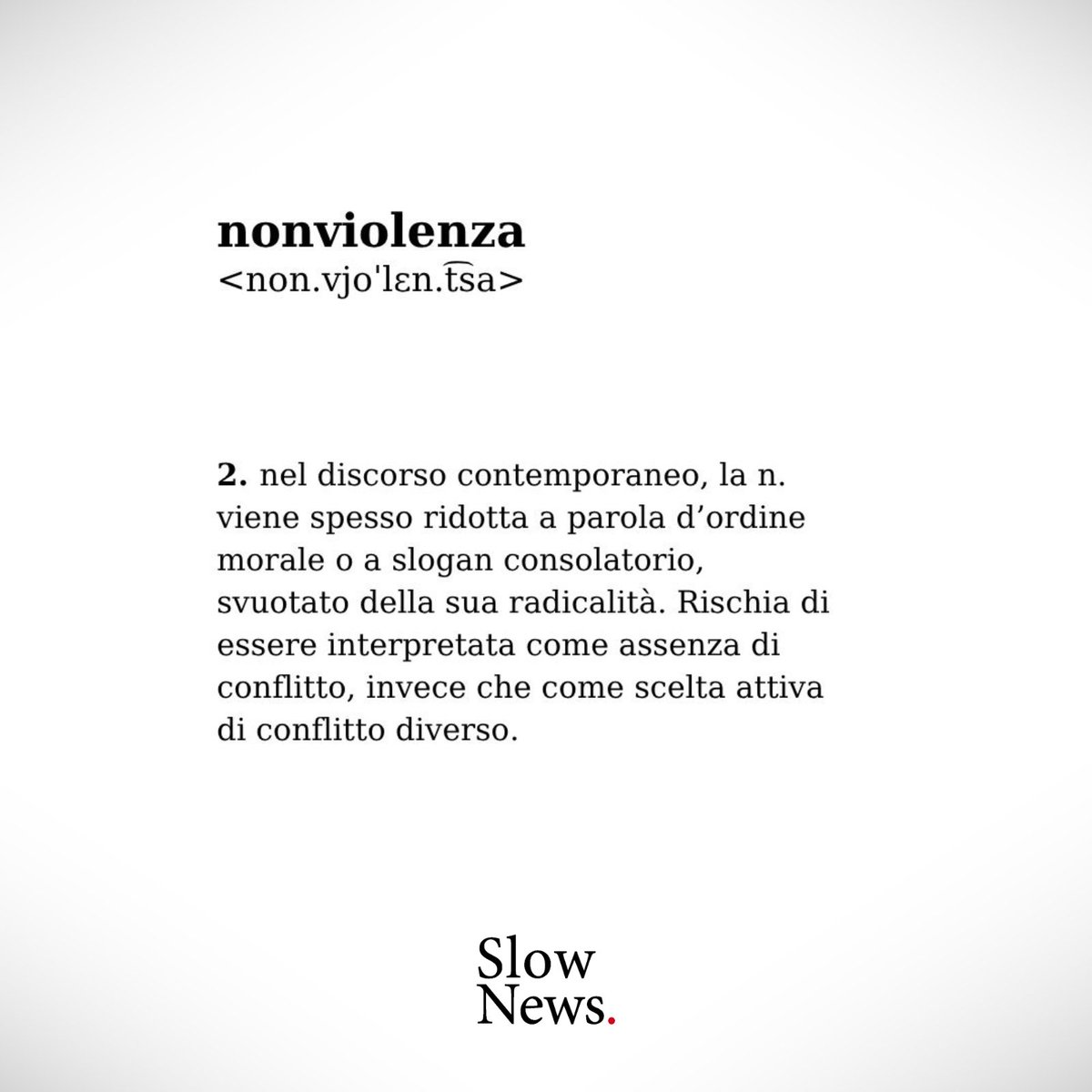 nonviolenza
<non.vjo'lɛn.t͡sa>

2. nel discorso contemporaneo, la n. viene spesso ridotta a parola d'ordine morale o a slogan consolatorio, svuotato della sua radicalità. Rischia di essere interpretata come assenza di conflitto, invece che come scelta attiva di conflitto diverso.

Slow
News.